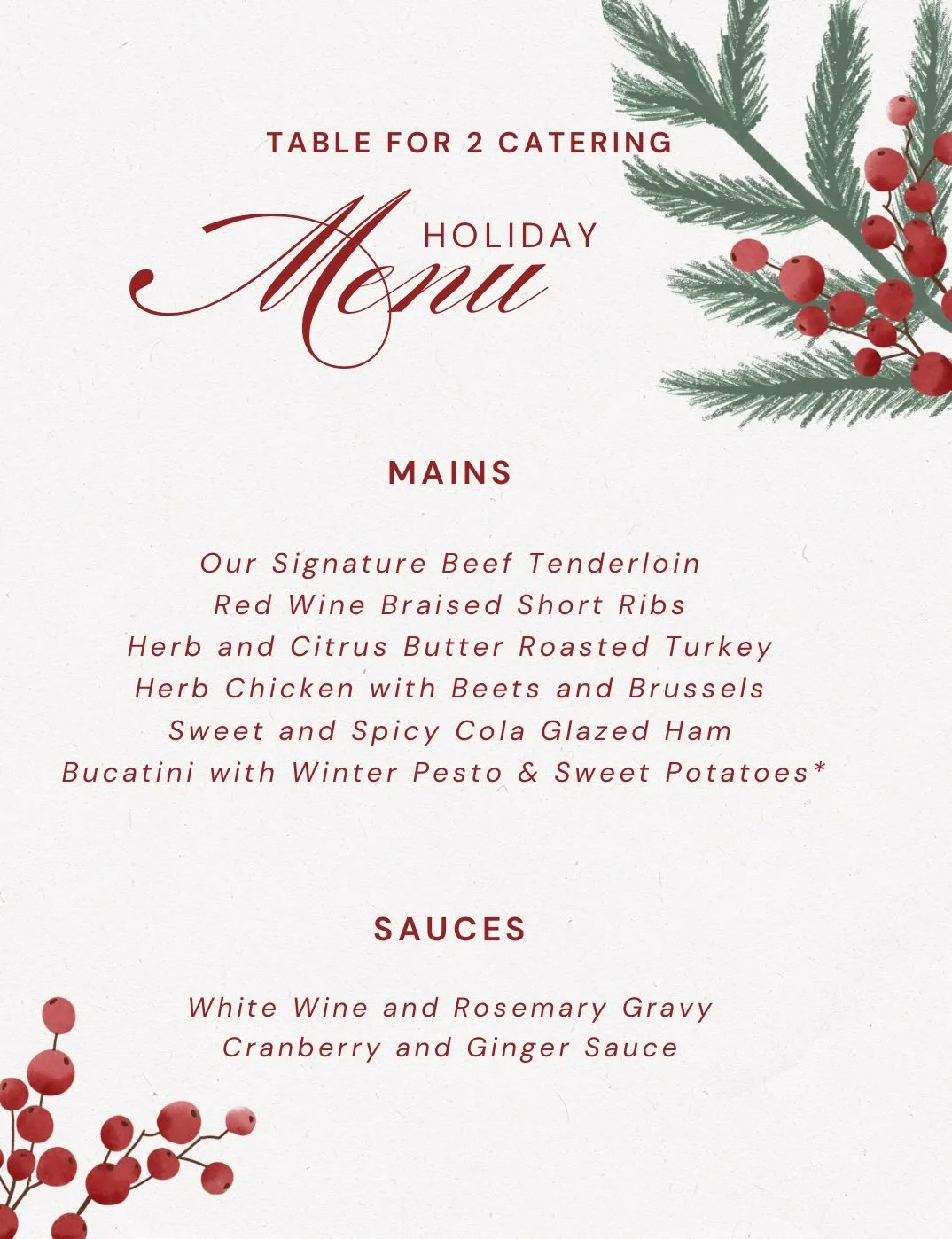 TABLE FOR 2 CATERING

HOLIDAY
Menu

MAINS

Our Signature Beef Tenderloin
Red Wine Braised Short Ribs
Herb and Citrus Butter Roasted Turkey
Herb Chicken with Beets and Brussels
Sweet and Spicy Cola Glazed Ham
Bucatini with Winter Pesto & Sweet Potatoes*

SAUCES

White Wine and Rosemary Gravy
Cranberry and Ginger Sauce